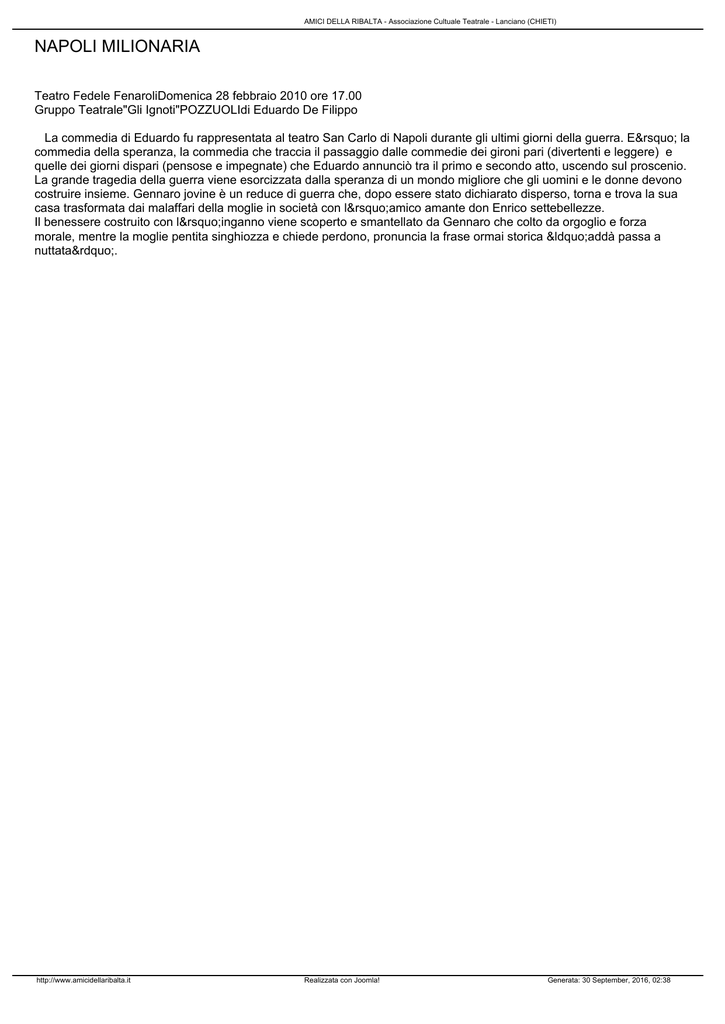 AMICI DELLA RIBALTA - Associazione Cultuale Teatrale - Lanciano (CHIETI)

NAPOLI MILIONARIA

Teatro Fedele FenaroliDomenica 28 febbraio 2010 ore 17.00
Gruppo Teatrale"Gli Ignoti"POZZUOLIdi Eduardo De Filippo

La commedia di Eduardo fu rappresentata al teatro San Carlo di Napoli durante gli ultimi giorni della guerra. E&rsquo; la commedia della speranza, la commedia che traccia il passaggio dalle commedie dei gironi pari (divertenti e leggere) e quelle dei giorni dispari (pensose e impegnate) che Eduardo annunciò tra il primo e secondo atto, uscendo sul proscenio. La grande tragedia della guerra viene esorcizzata dalla speranza di un mondo migliore che gli uomini e le donne devono costruire insieme. Gennaro jovine è un reduce di guerra che, dopo essere stato dichiarato disperso, torna e trova la sua casa trasformata dai malaffari della moglie in società con l&rsquo;amico amante don Enrico settebellezze.
Il benessere costruito con l&rsquo;inganno viene scoperto e smantellato da Gennaro che colto da orgoglio e forza morale, mentre la moglie pentita singhiozza e chiede perdono, pronuncia la frase ormai storica &ldquo;addà passa a nuttata&rdquo;.

http://www.amicidellaribalta.it Realizzata con Joomla! Generata: 30 September, 2016, 02:38